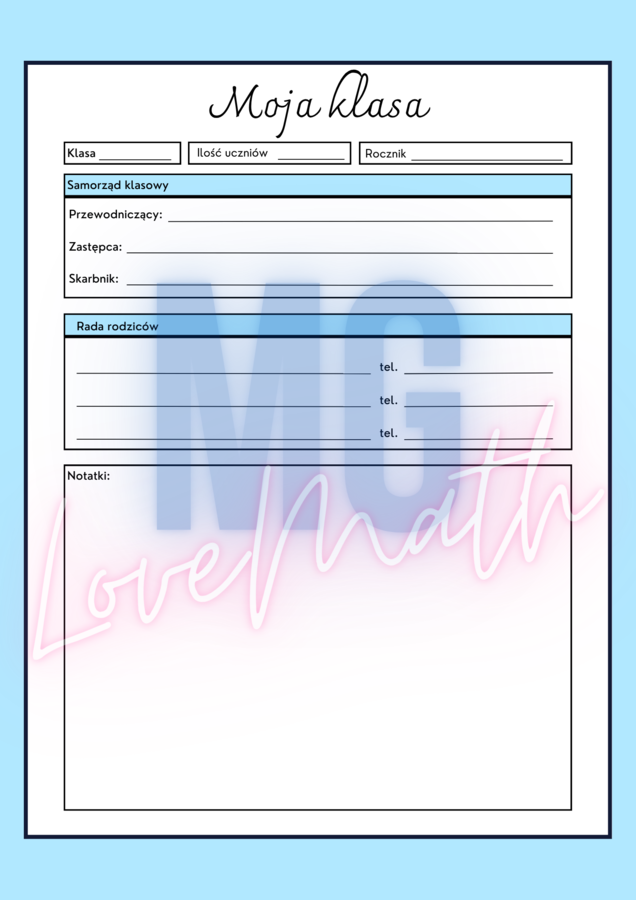 Moja klasa

Klasa ____ Ilość uczniów ____ Rocznik ____

Samorząd klasowy

Przewodniczący: ____

Zastępca: ____

Skarbnik: ____

Rada rodziców

____ tel. ____

____ tel. ____

____ tel. ____

Notatki:

MG

LoveMath